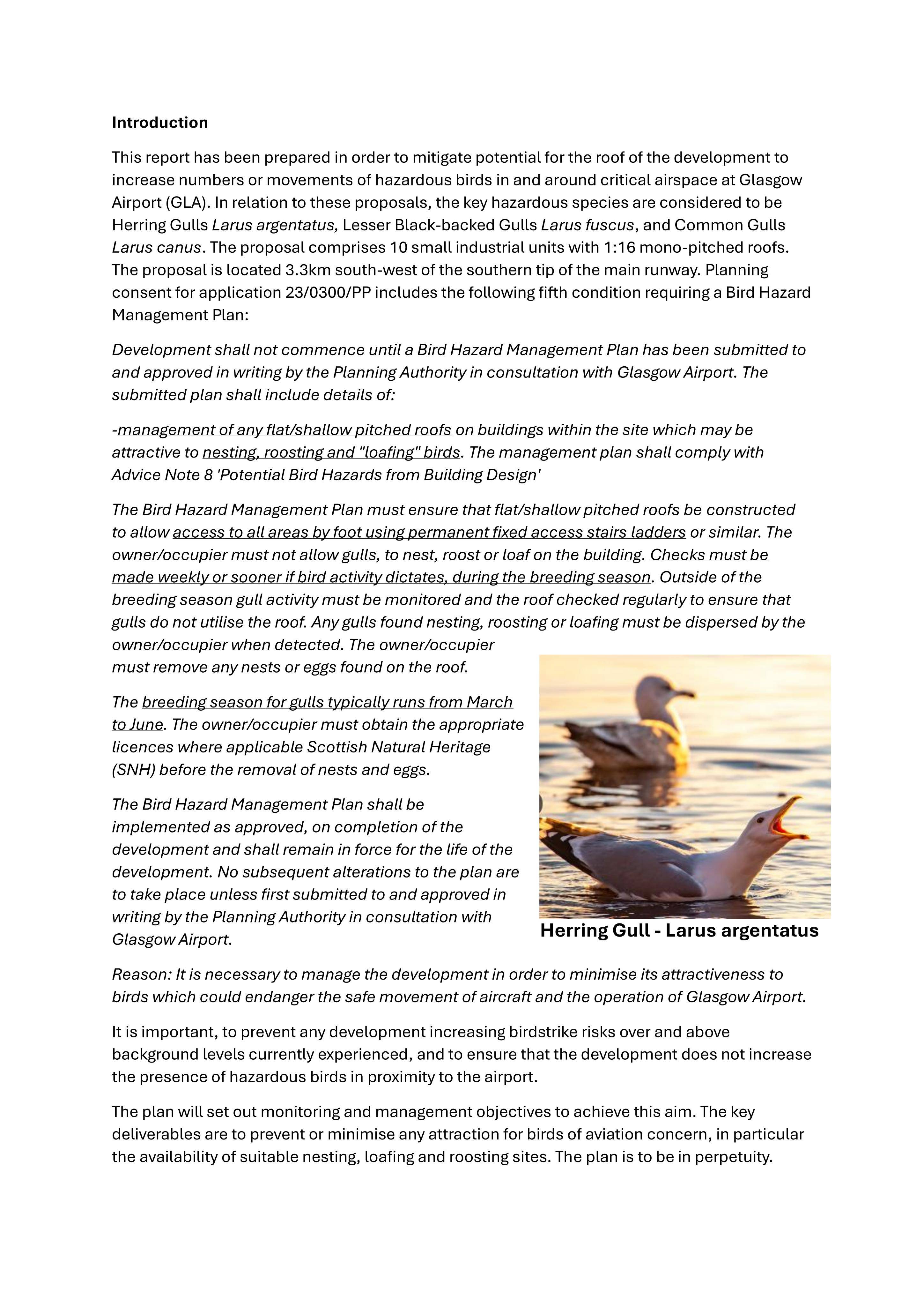 Introduction

This report has been prepared in order to mitigate potential for the roof of the development to increase numbers or movements of hazardous birds in and around critical airspace at Glasgow Airport (GLA). In relation to these proposals, the key hazardous species are considered to be Herring Gulls Larus argentatus, Lesser Black-backed Gulls Larus fuscus, and Common Gulls Larus canus. The proposal comprises 10 small industrial units with 1:16 mono-pitched roofs. The proposal is located 3.3km south-west of the southern tip of the main runway. Planning consent for application 23/0300/PP includes the following fifth condition requiring a Bird Hazard Management Plan:

Development shall not commence until a Bird Hazard Management Plan has been submitted to and approved in writing by the Planning Authority in consultation with Glasgow Airport. The submitted plan shall include details of:

-management of any flat/shallow pitched roofs on buildings within the site which may be attractive to nesting, roosting and "loafing" birds. The management plan shall comply with Advice Note 8 'Potential Bird Hazards from Building Design'

The Bird Hazard Management Plan must ensure that flat/shallow pitched roofs be constructed to allow access to all areas by foot using permanent fixed access stairs ladders or similar. The owner/occupier must not allow gulls, to nest, roost or loaf on the building. Checks must be made weekly or sooner if bird activity dictates, during the breeding season. Outside of the breeding season gull activity must be monitored and the roof checked regularly to ensure that gulls do not utilise the roof. Any gulls found nesting, roosting or loafing must be dispersed by the owner/occupier when detected. The owner/occupier must remove any nests or eggs found on the roof.

The breeding season for gulls typically runs from March to June. The owner/occupier must obtain the appropriate licences where applicable Scottish Natural Heritage (SNH) before the removal of nests and eggs.

The Bird Hazard Management Plan shall be implemented as approved, on completion of the development and shall remain in force for the life of the development. No subsequent alterations to the plan are to take place unless first submitted to and approved in writing by the Planning Authority in consultation with Glasgow Airport.

Herring Gull - Larus argentatus

Reason: It is necessary to manage the development in order to minimise its attractiveness to birds which could endanger the safe movement of aircraft and the operation of Glasgow Airport.

It is important, to prevent any development increasing birdstrike risks over and above background levels currently experienced, and to ensure that the development does not increase the presence of hazardous birds in proximity to the airport.

The plan will set out monitoring and management objectives to achieve this aim. The key deliverables are to prevent or minimise any attraction for birds of aviation concern, in particular the availability of suitable nesting, loafing and roosting sites. The plan is to be in perpetuity.